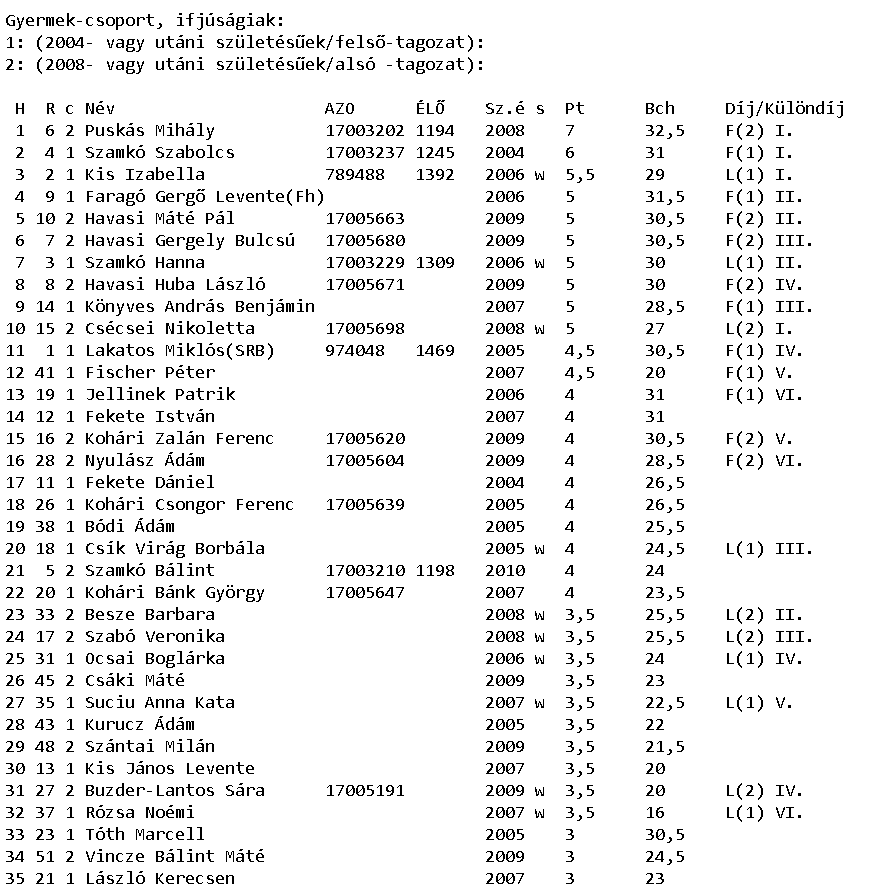 Gyermek-csoport, ifjúságiak:
1: (2004- vagy utáni születésűek/felső-tagozat):
2: (2008- vagy utáni születésűek/alsó -tagozat):

| H | R | c | Név | AZO | ÉLŐ | Sz.é | s | Pt | Bch | Díj/Különdíj |
|---|---|---|---|---|---|---|---|---|---|---|
| 1 | 6 | 2 | Puskás Mihály | 17003202 | 1194 | 2008 | | 7 | 32,5 | F(2) I. |
| 2 | 4 | 1 | Szamkó Szabolcs | 17003237 | 1245 | 2004 | | 6 | 31 | F(1) I. |
| 3 | 2 | 1 | Kis Izabella | 789488 | 1392 | 2006 | w | 5,5 | 29 | L(1) I. |
| 4 | 9 | 1 | Faragó Gergő Levente(Fh) | | | 2006 | | 5 | 31,5 | F(1) II. |
| 5 | 10 | 2 | Havasi Máté Pál | 17005663 | | 2009 | | 5 | 30,5 | F(2) II. |
| 6 | 7 | 2 | Havasi Gergely Bulcsú | 17005680 | | 2009 | | 5 | 30,5 | F(2) III. |
| 7 | 3 | 1 | Szamkó Hanna | 17003229 | 1309 | 2006 | w | 5 | 30 | L(1) II. |
| 8 | 8 | 2 | Havasi Huba László | 17005671 | | 2009 | | 5 | 30 | F(2) IV. |
| 9 | 14 | 1 | Könyves András Benjámin | | | 2007 | | 5 | 28,5 | F(1) III. |
| 10 | 15 | 2 | Csécsei Nikoletta | 17005698 | | 2008 | w | 5 | 27 | L(2) I. |
| 11 | 1 | 1 | Lakatos Miklós(SRB) | 974048 | 1469 | 2005 | | 4,5 | 30,5 | F(1) IV. |
| 12 | 41 | 1 | Fischer Péter | | | 2007 | | 4,5 | 20 | F(1) V. |
| 13 | 19 | 1 | Jellinek Patrik | | | 2006 | | 4 | 31 | F(1) VI. |
| 14 | 12 | 1 | Fekete István | | | 2007 | | 4 | 31 | |
| 15 | 16 | 2 | Kohári Zalán Ferenc | 17005620 | | 2009 | | 4 | 30,5 | F(2) V. |
| 16 | 28 | 2 | Nyulász Ádám | 17005604 | | 2009 | | 4 | 28,5 | F(2) VI. |
| 17 | 11 | 1 | Fekete Dániel | | | 2004 | | 4 | 26,5 | |
| 18 | 26 | 1 | Kohári Csongor Ferenc | 17005639 | | 2005 | | 4 | 26,5 | |
| 19 | 38 | 1 | Bódi Ádám | | | 2005 | | 4 | 25,5 | |
| 20 | 18 | 1 | Csík Virág Borbála | | | 2005 | w | 4 | 24,5 | L(1) III. |
| 21 | 5 | 2 | Szamkó Bálint | 17003210 | 1198 | 2010 | | 4 | 24 | |
| 22 | 20 | 1 | Kohári Bánk György | 17005647 | | 2007 | | 4 | 23,5 | |
| 23 | 33 | 2 | Besze Barbara | | | 2008 | w | 3,5 | 25,5 | L(2) II. |
| 24 | 17 | 2 | Szabó Veronika | | | 2008 | w | 3,5 | 25,5 | L(2) III. |
| 25 | 31 | 1 | Ocsai Boglárka | | | 2006 | w | 3,5 | 24 | L(1) IV. |
| 26 | 45 | 2 | Csáki Máté | | | 2009 | | 3,5 | 23 | |
| 27 | 35 | 1 | Suciu Anna Kata | | | 2007 | w | 3,5 | 22,5 | L(1) V. |
| 28 | 43 | 1 | Kurucz Ádám | | | 2005 | | 3,5 | 22 | |
| 29 | 48 | 2 | Szántai Milán | | | 2009 | | 3,5 | 21,5 | |
| 30 | 13 | 1 | Kis János Levente | | | 2007 | | 3,5 | 20 | |
| 31 | 27 | 2 | Buzder-Lantos Sára | 17005191 | | 2009 | w | 3,5 | 20 | L(2) IV. |
| 32 | 37 | 1 | Rózsa Noémi | | | 2007 | w | 3,5 | 16 | L(1) VI. |
| 33 | 23 | 1 | Tóth Marcell | | | 2005 | | 3 | 30,5 | |
| 34 | 51 | 2 | Vincze Bálint Máté | | | 2009 | | 3 | 24,5 | |
| 35 | 21 | 1 | László Kerecsen | | | 2007 | | 3 | 23 | |